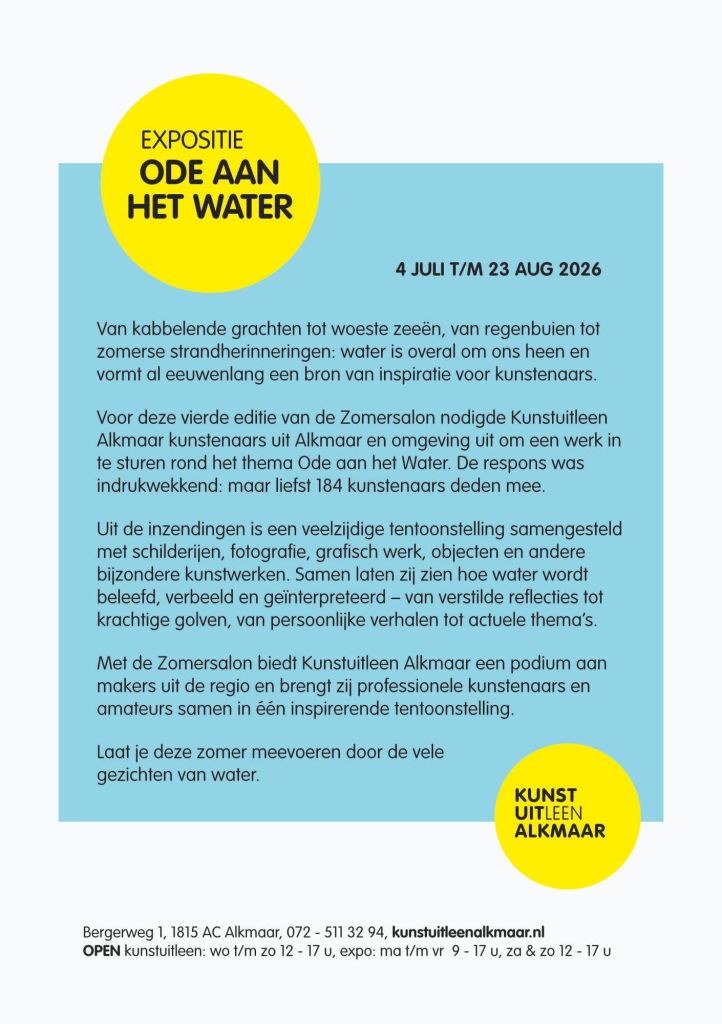 EXPOSITIE
ODE AAN HET WATER

4 JULI T/M 23 AUG 2026

Van kabbelende grachten tot woeste zeeën, van regenbuien tot zomerse strandherinneringen: water is overal om ons heen en vormt al eeuwenlang een bron van inspiratie voor kunstenaars.

Voor deze vierde editie van de Zomersalon nodigde Kunstuitleen Alkmaar kunstenaars uit Alkmaar en omgeving uit om een werk in te sturen rond het thema Ode aan het Water. De respons was indrukwekkend: maar liefst 184 kunstenaars deden mee.

Uit de inzendingen is een veelzijdige tentoonstelling samengesteld met schilderijen, fotografie, grafisch werk, objecten en andere bijzondere kunstwerken. Samen laten zij zien hoe water wordt beleefd, verbeeld en geïnterpreteerd – van verstilde reflecties tot krachtige golven, van persoonlijke verhalen tot actuele thema's.

Met de Zomersalon biedt Kunstuitleen Alkmaar een podium aan makers uit de regio en brengt zij professionele kunstenaars en amateurs samen in één inspirerende tentoonstelling.

Laat je deze zomer meevoeren door de vele gezichten van water.

KUNST
UITLEEN
ALKMAAR

Bergerweg 1, 1815 AC Alkmaar, 072 - 511 32 94, kunstuitleenalkmaar.nl
OPEN kunstuitleen: wo t/m zo 12 - 17 u, expo: ma t/m vr 9 - 17 u, za & zo 12 - 17 u